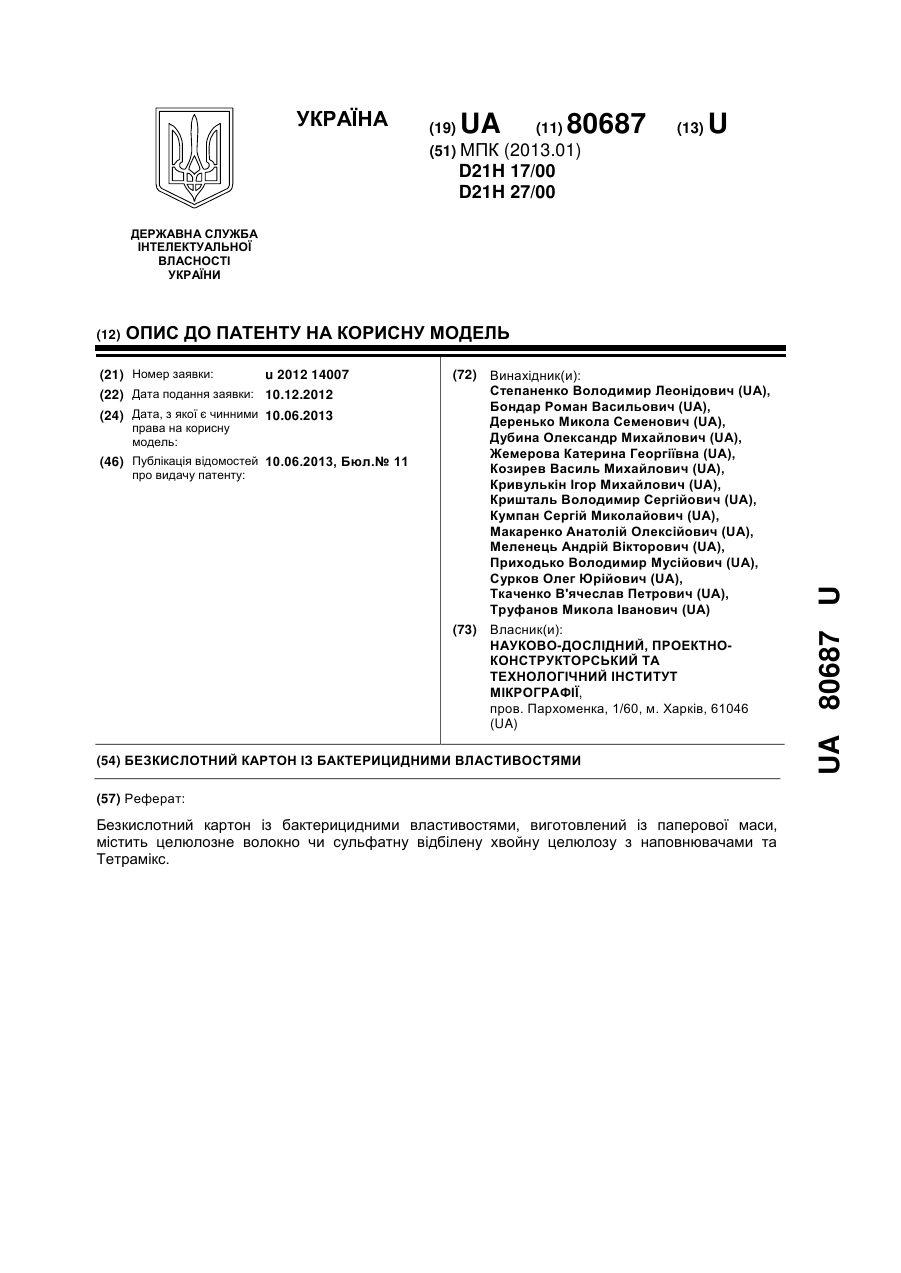 УКРАЇНА

(19) UA (11) 80687 (13) U

(51) МПК (2013.01)
D21H 17/00
D21H 27/00

ДЕРЖАВНА СЛУЖБА ІНТЕЛЕКТУАЛЬНОЇ ВЛАСНОСТІ УКРАЇНИ

(12) ОПИС ДО ПАТЕНТУ НА КОРИСНУ МОДЕЛЬ

(21) Номер заявки: u 2012 14007
(22) Дата подання заявки: 10.12.2012
(24) Дата, з якої є чинними права на корисну модель: 10.06.2013
(46) Публікація відомостей про видачу патенту: 10.06.2013, Бюл.№ 11

(72) Винахідник(и):
Степаненко Володимир Леонідович (UA),
Бондар Роман Васильович (UA),
Деренько Микола Семенович (UA),
Дубина Олександр Михайлович (UA),
Жемерова Катерина Георгіївна (UA),
Козирев Василь Михайлович (UA),
Кривулькін Ігор Михайлович (UA),
Кришталь Володимир Сергійович (UA),
Кумпан Сергій Миколайович (UA),
Макаренко Анатолій Олексійович (UA),
Меленець Андрій Вікторович (UA),
Приходько Володимир Мусійович (UA),
Сурков Олег Юрійович (UA),
Ткаченко В'ячеслав Петрович (UA),
Труфанов Микола Іванович (UA)

(73) Власник(и):
НАУКОВО-ДОСЛІДНИЙ, ПРОЕКТНО-КОНСТРУКТОРСЬКИЙ ТА ТЕХНОЛОГІЧНИЙ ІНСТИТУТ МІКРОГРАФІЇ,
пров. Пархоменка, 1/60, м. Харків, 61046 (UA)

(54) БЕЗКИСЛОТНИЙ КАРТОН ІЗ БАКТЕРИЦИДНИМИ ВЛАСТИВОСТЯМИ

(57) Реферат:

Безкислотний картон із бактерицидними властивостями, виготовлений із паперової маси, містить целюлозне волокно чи сульфатну відбілену хвойну целюлозу з наповнювачами та Тетрамікс.

UA 80687 U